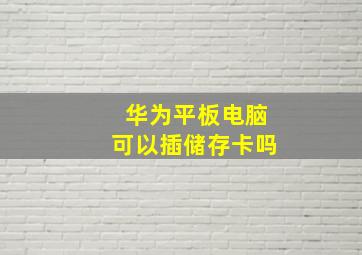 华为平板电脑
可以插储存卡吗